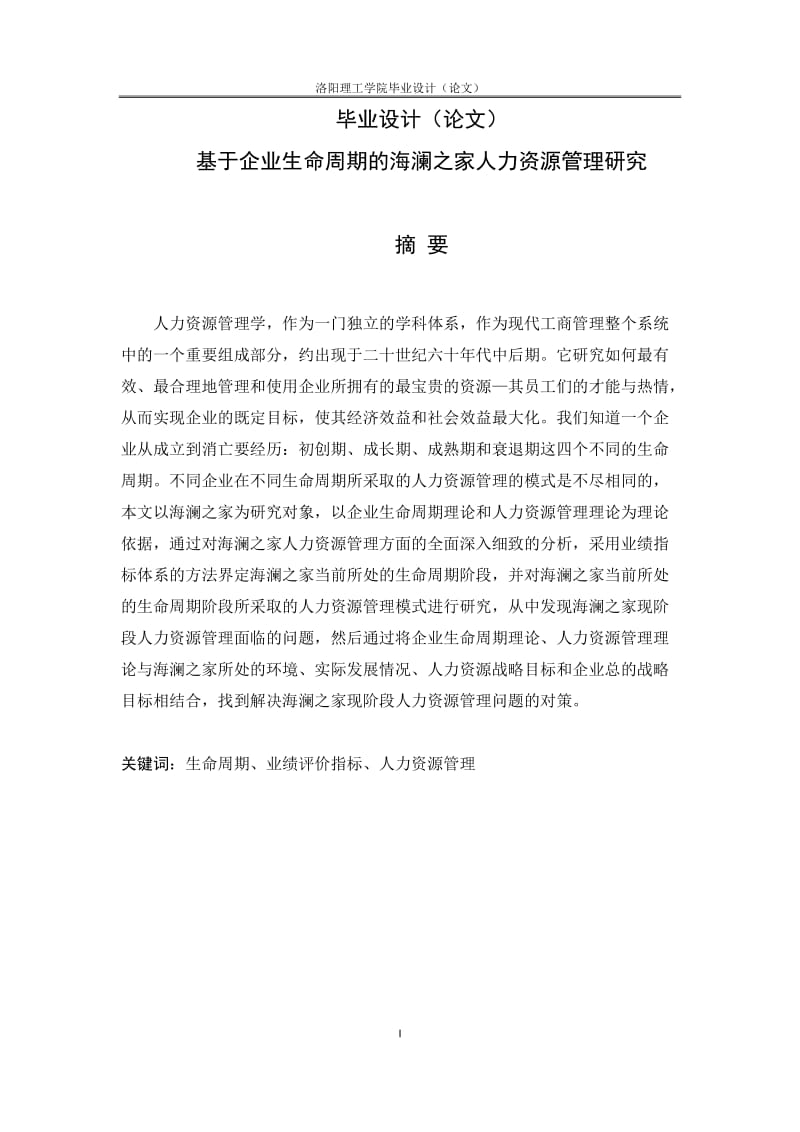 洛阳理工学院毕业设计（论文）

毕业设计（论文）

基于企业生命周期的海澜之家人力资源管理研究

摘 要

人力资源管理学，作为一门独立的学科体系，作为现代工商管理整个系统中的一个重要组成部分，约出现于二十世纪六十年代中后期。它研究如何最有效、最合理地管理和使用企业所拥有的最宝贵的资源—其员工们的才能与热情，从而实现企业的既定目标，使其经济效益和社会效益最大化。我们知道一个企业从成立到消亡要经历：初创期、成长期、成熟期和衰退期这四个不同的生命周期。不同企业在不同生命周期所采取的人力资源管理的模式是不尽相同的，本文以海澜之家为研究对象，以企业生命周期理论和人力资源管理理论为理论依据，通过对海澜之家人力资源管理方面的全面深入细致的分析，采用业绩指标体系的方法界定海澜之家当前所处的生命周期阶段，并对海澜之家当前所处的生命周期阶段所采取的人力资源管理模式进行研究，从中发现海澜之家现阶段人力资源管理面临的问题，然后通过将企业生命周期理论、人力资源管理理论与海澜之家所处的环境、实际发展情况、人力资源战略目标和企业总的战略目标相结合，找到解决海澜之家现阶段人力资源管理问题的对策。

关键词：生命周期、业绩评价指标、人力资源管理

I